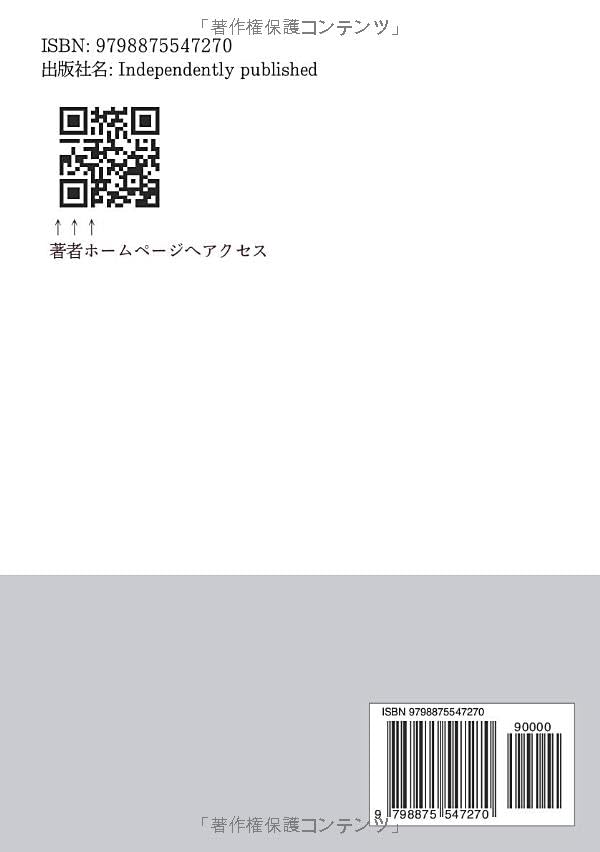 「著作権保護コンテンツ」
ISBN: 9798875547270
出版社名: Independently published

↑↑↑
著者ホームページへアクセス

ISBN 9798875547270
90000
9 798875 547270
「著作権保護コンテンツ」